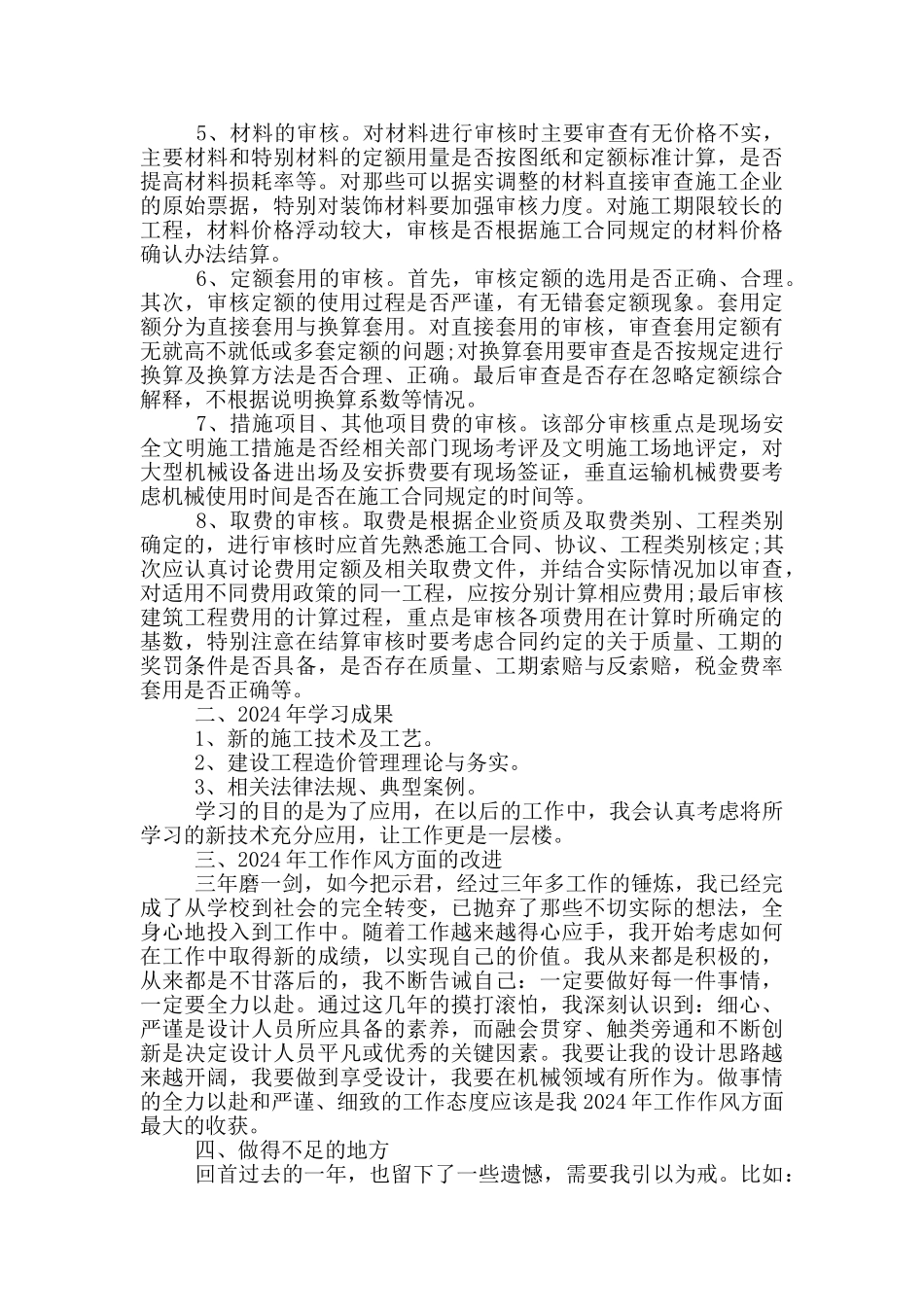 5、材料的审核。对材料进行审核时主要审查有无价格不实，主要材料和特别材料的定额用量是否按图纸和定额标准计算，是否提高材料损耗率等。对那些可以据实调整的材料直接审查施工企业的原始票据，特别对装饰材料要加强审核力度。对施工期限较长的工程，材料价格浮动较大，审核是否根据施工合同规定的材料价格确认办法结算。

6、定额套用的审核。首先，审核定额的选用是否正确、合理。其次，审核定额的使用过程是否严谨，有无错套定额现象。套用定额分为直接套用与换算套用。对直接套用的审核，审查套用定额有无就高不就低或多套定额的问题;对换算套用要审查是否按规定进行换算及换算方法是否合理、正确。最后审查是否存在忽略定额综合解释，不根据说明换算系数等情况。

7、措施项目、其他项目费的审核。该部分审核重点是现场安全文明施工措施是否经相关部门现场考评及文明施工场地评定，对大型机械设备进出场及安拆费要有现场签证，垂直运输机械费要考虑机械使用时间是否在施工合同规定的时间等。

8、取费的审核。取费是根据企业资质及取费类别、工程类别确定的，进行审核时应首先熟悉施工合同、协议、工程类别核定;其次应认真讨论费用定额及相关取费文件，并结合实际情况加以审查，对适用不同费用政策的同一工程，应按分别计算相应费用;最后审核建筑工程费用的计算过程，重点是审核各项费用在计算时所确定的基数，特别注意在结算审核时要考虑合同约定的关于质量、工期的奖罚条件是否具备，是否存在质量、工期索赔与反索赔，税金费率套用是否正确等。

二、2024年学习成果

1、新的施工技术及工艺。

2、建设工程造价管理理论与务实。

3、相关法律法规、典型案例。

学习的目的是为了应用，在以后的工作中，我会认真考虑将所学习的新技术充分应用，让工作更是一层楼。

三、2024年工作作风方面的改进

三年磨一剑，如今把示君，经过三年多工作的锤炼，我已经完成了从学校到社会的完全转变，已抛弃了那些不切实际的想法，全身心地投入到工作中。随着工作越来越得心应手，我开始考虑如何在工作中取得新的成绩，以实现自己的价值。我从来都是积极的，从来都是不甘落后的，我不断告诫自己：一定要做好每一件事情，一定要全力以赴。通过这几年的摸打滚怕，我深刻认识到：细心、严谨是设计人员所应具备的素养，而融会贯穿、触类旁通和不断创新是决定设计人员平凡或优秀的关键因素。我要让我的设计思路越来越开阔，我要做到享受设计，我要在机械领域有所作为。做事情的全力以赴和严谨、细致的工作态度应该是我2024年工作作风方面最大的收获。

四、做得不足的地方

回首过去的一年，也留下了一些遗憾，需要我引以为戒。比如：